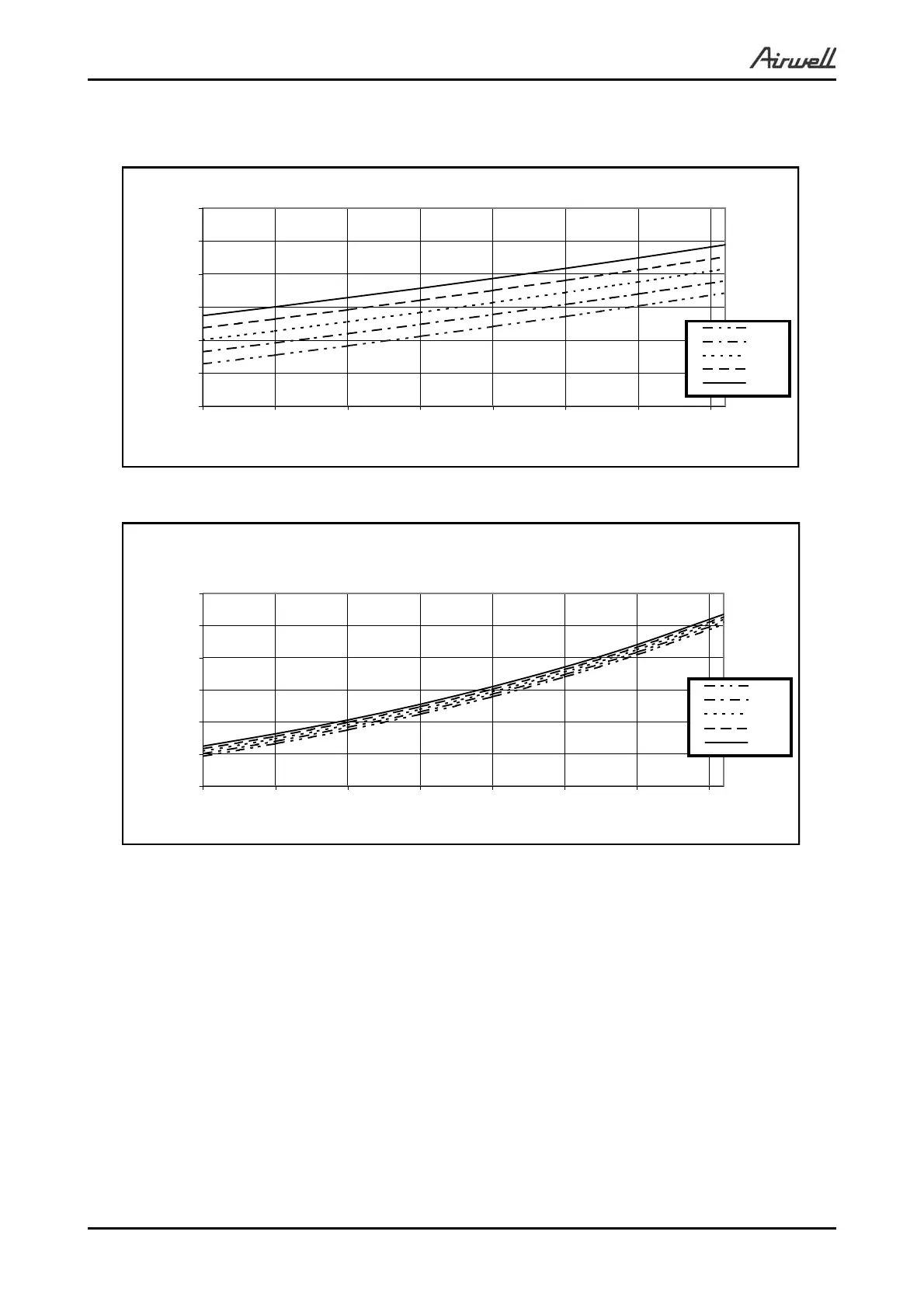 Airwell